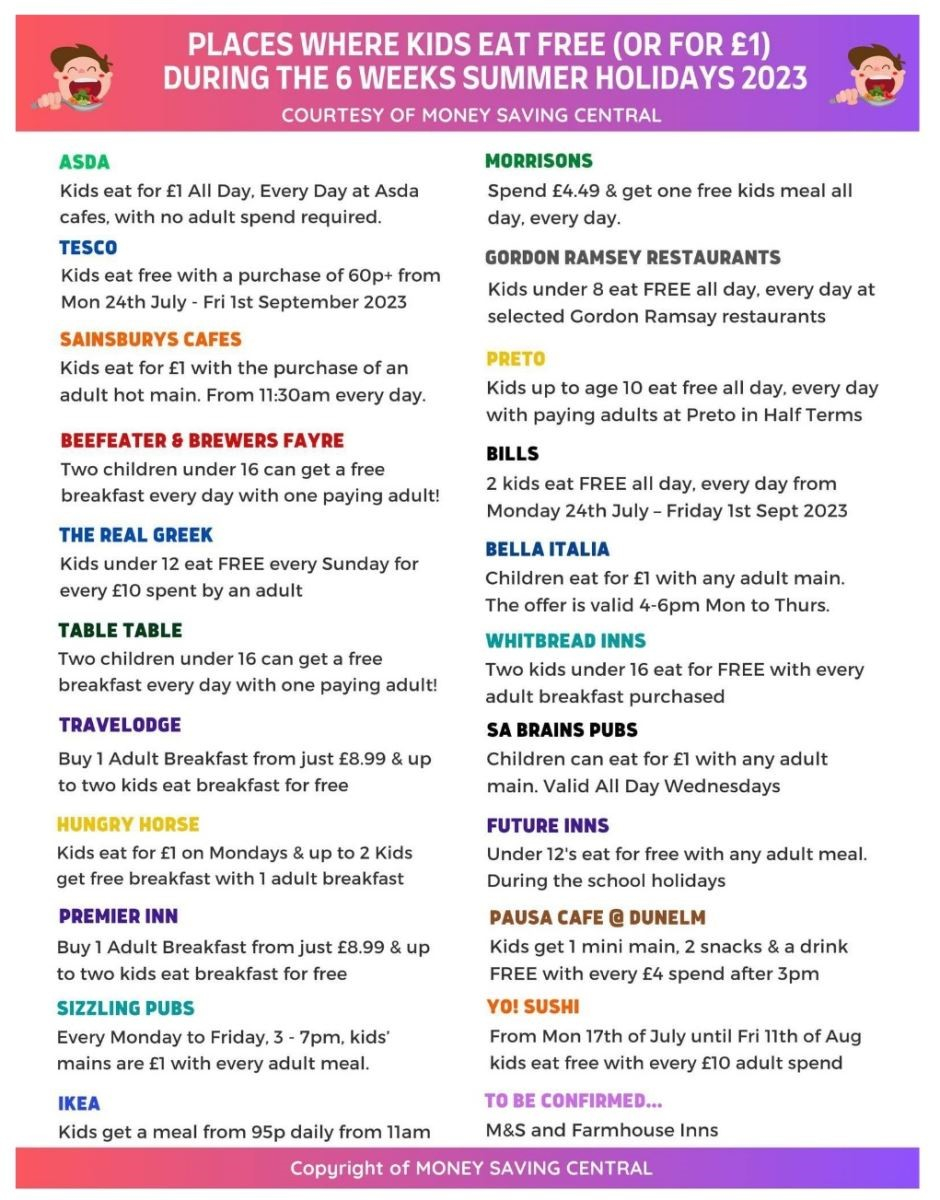 PLACES WHERE KIDS EAT FREE (OR FOR £1) DURING THE 6 WEEKS SUMMER HOLIDAYS 2023

COURTESY OF MONEY SAVING CENTRAL

ASDA
Kids eat for £1 All Day, Every Day at Asda cafes, with no adult spend required.

TESCO
Kids eat free with a purchase of 60p+ from Mon 24th July - Fri 1st September 2023

SAINSBURYS CAFES
Kids eat for £1 with the purchase of an adult hot main. From 11:30am every day.

BEEFEATER & BREWERS FAYRE
Two children under 16 can get a free breakfast every day with one paying adult!

THE REAL GREEK
Kids under 12 eat FREE every Sunday for every £10 spent by an adult

TABLE TABLE
Two children under 16 can get a free breakfast every day with one paying adult!

TRAVELODGE
Buy 1 Adult Breakfast from just £8.99 & up to two kids eat breakfast for free

HUNGRY HORSE
Kids eat for £1 on Mondays & up to 2 Kids get free breakfast with 1 adult breakfast

PREMIER INN
Buy 1 Adult Breakfast from just £8.99 & up to two kids eat breakfast for free

SIZZLING PUBS
Every Monday to Friday, 3 - 7pm, kids' mains are £1 with every adult meal.

IKEA
Kids get a meal from 95p daily from 11am

MORRISONS
Spend £4.49 & get one free kids meal all day, every day.

GORDON RAMSEY RESTAURANTS
Kids under 8 eat FREE all day, every day at selected Gordon Ramsay restaurants

PRETO
Kids up to age 10 eat free all day, every day with paying adults at Preto in Half Terms

BILLS
2 kids eat FREE all day, every day from Monday 24th July – Friday 1st Sept 2023

BELLA ITALIA
Children eat for £1 with any adult main. The offer is valid 4-6pm Mon to Thurs.

WHITBREAD INNS
Two kids under 16 eat for FREE with every adult breakfast purchased

SA BRAINS PUBS
Children can eat for £1 with any adult main. Valid All Day Wednesdays

FUTURE INNS
Under 12's eat for free with any adult meal. During the school holidays

PAUSA CAFE @ DUNELM
Kids get 1 mini main, 2 snacks & a drink FREE with every £4 spend after 3pm

YO! SUSHI
From Mon 17th of July until Fri 11th of Aug kids eat free with every £10 adult spend

TO BE CONFIRMED...
M&S and Farmhouse Inns

Copyright of MONEY SAVING CENTRAL